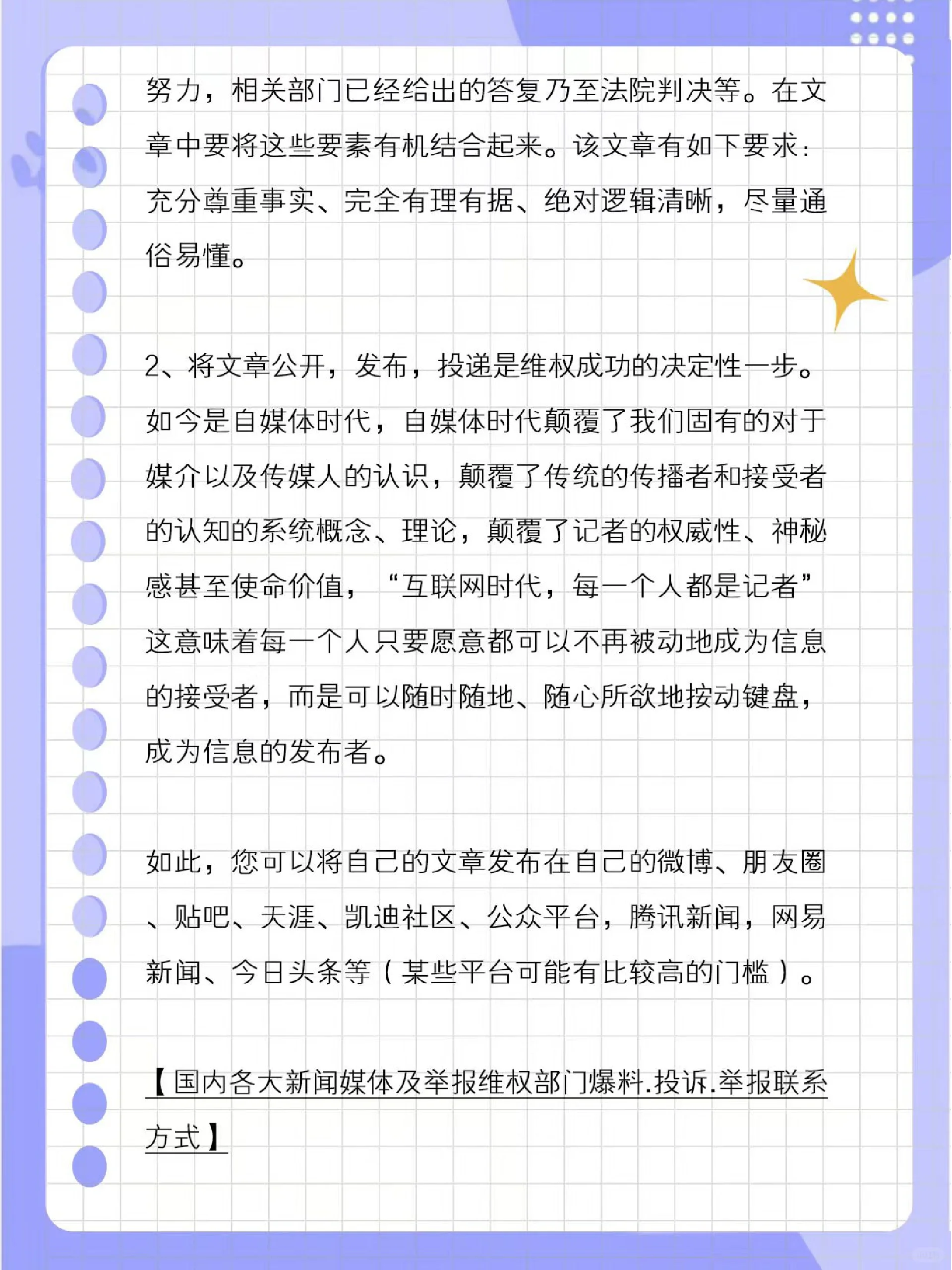 努力，相关部门已经给出的答复乃至法院判决等。在文章中要将这些要素有机结合起来。该文章有如下要求：充分尊重事实、完全有理有据、绝对逻辑清晰，尽量通俗易懂。

2、将文章公开，发布，投递是维权成功的决定性一步。如今是自媒体时代，自媒体时代颠覆了我们固有的对于媒介以及传媒人的认识，颠覆了传统的传播者和接受者的认知的系统概念、理论，颠覆了记者的权威性、神秘感甚至使命价值，“互联网时代，每一个人都是记者”这意味着每一个人只要愿意都可以不再被动地成为信息的接受者，而是可以随时随地、随心所欲地按动键盘，成为信息的发布者。

如此，您可以将自己的文章发布在自己的微博、朋友圈、贴吧、天涯、凯迪社区、公众平台，腾讯新闻，网易新闻、今日头条等（某些平台可能有比较高的门槛）。

【国内各大新闻媒体及举报维权部门爆料.投诉.举报联系方式】